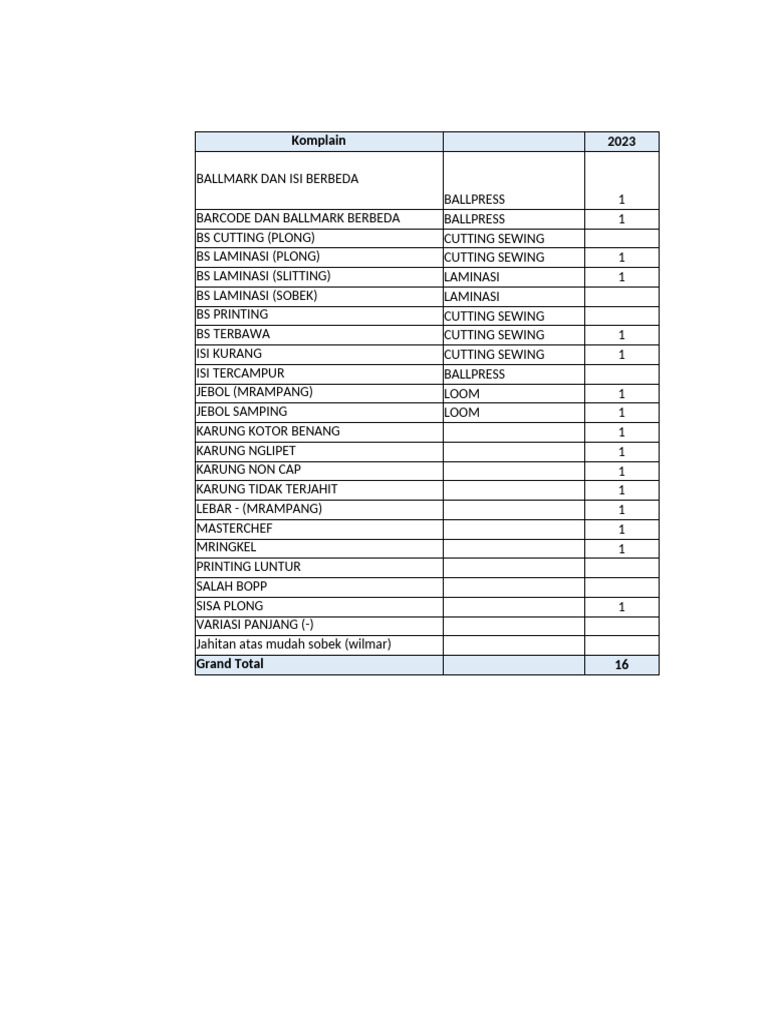 | Komplain | | 2023 |
|---|---|---|
| BALLMARK DAN ISI BERBEDA | BALLPRESS | 1 |
| BARCODE DAN BALLMARK BERBEDA | BALLPRESS | 1 |
| BS CUTTING (PLONG) | CUTTING SEWING | |
| BS LAMINASI (PLONG) | CUTTING SEWING | 1 |
| BS LAMINASI (SLITTING) | LAMINASI | 1 |
| BS LAMINASI (SOBEK) | LAMINASI | |
| BS PRINTING | CUTTING SEWING | |
| BS TERBAWA | CUTTING SEWING | 1 |
| ISI KURANG | CUTTING SEWING | 1 |
| ISI TERCAMPUR | BALLPRESS | |
| JEBOL (MRAMPANG) | LOOM | 1 |
| JEBOL SAMPING | LOOM | 1 |
| KARUNG KOTOR BENANG | | 1 |
| KARUNG NGLIPET | | 1 |
| KARUNG NON CAP | | 1 |
| KARUNG TIDAK TERJAHIT | | 1 |
| LEBAR - (MRAMPANG) | | 1 |
| MASTERCHEF | | 1 |
| MRINGKEL | | 1 |
| PRINTING LUNTUR | | |
| SALAH BOPP | | |
| SISA PLONG | | 1 |
| VARIASI PANJANG (-) | | |
| Jahitan atas mudah sobek (wilmar) | | |
| Grand Total | | 16 |